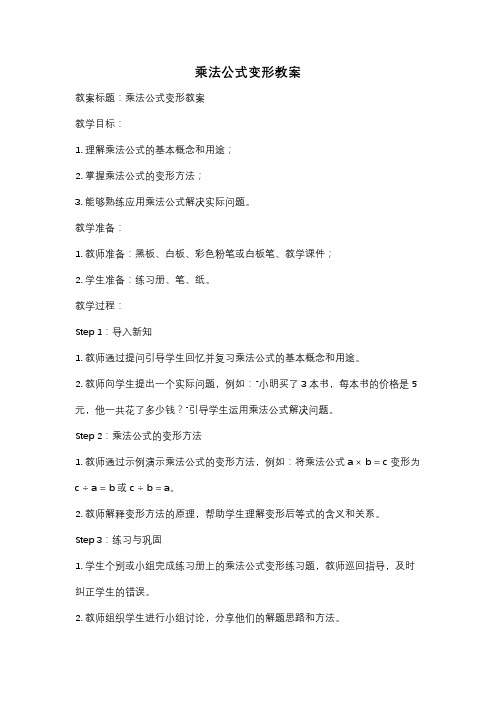 乘法公式变形教案

教案标题：乘法公式变形教案

教学目标：

1. 理解乘法公式的基本概念和用途；

2. 掌握乘法公式的变形方法；

3. 能够熟练应用乘法公式解决实际问题。

教学准备：

1. 教师准备：黑板、白板、彩色粉笔或白板笔、教学课件；

2. 学生准备：练习册、笔、纸。

教学过程：

Step 1：导入新知

1. 教师通过提问引导学生回忆并复习乘法公式的基本概念和用途。

2. 教师向学生提出一个实际问题，例如："小明买了 3 本书，每本书的价格是 5 元，他一共花了多少钱？"引导学生运用乘法公式解决问题。

Step 2：乘法公式的变形方法

1. 教师通过示例演示乘法公式的变形方法，例如：将乘法公式 $a \times b = c$ 变形为 $c \div a = b$ 或 $c \div b = a$。

2. 教师解释变形方法的原理，帮助学生理解变形后等式的含义和关系。

Step 3：练习与巩固

1. 学生个别或小组完成练习册上的乘法公式变形练习题，教师巡回指导，及时纠正学生的错误。

2. 教师组织学生进行小组讨论，分享他们的解题思路和方法。